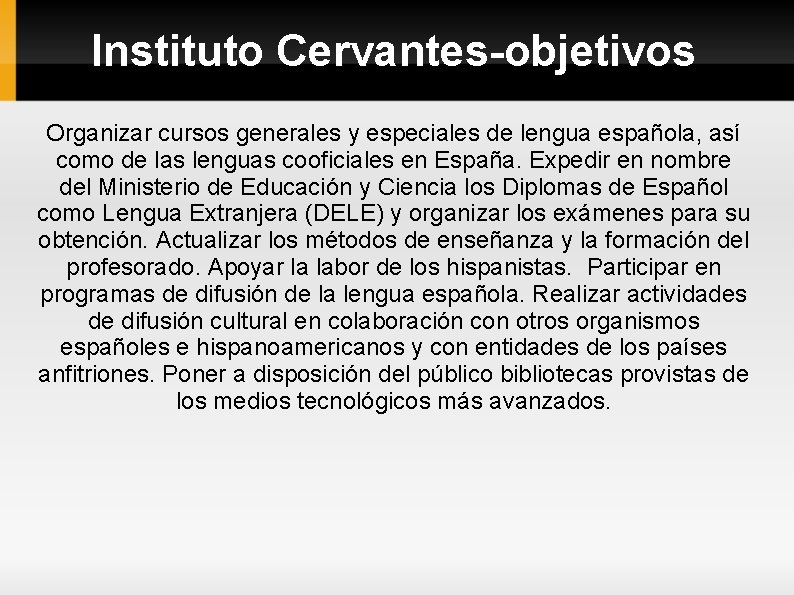 Instituto Cervantes-objetivos

Organizar cursos generales y especiales de lengua española, así como de las lenguas cooficiales en España. Expedir en nombre del Ministerio de Educación y Ciencia los Diplomas de Español como Lengua Extranjera (DELE) y organizar los exámenes para su obtención. Actualizar los métodos de enseñanza y la formación del profesorado. Apoyar la labor de los hispanistas. Participar en programas de difusión de la lengua española. Realizar actividades de difusión cultural en colaboración con otros organismos españoles e hispanoamericanos y con entidades de los países anfitriones. Poner a disposición del público bibliotecas provistas de los medios tecnológicos más avanzados.